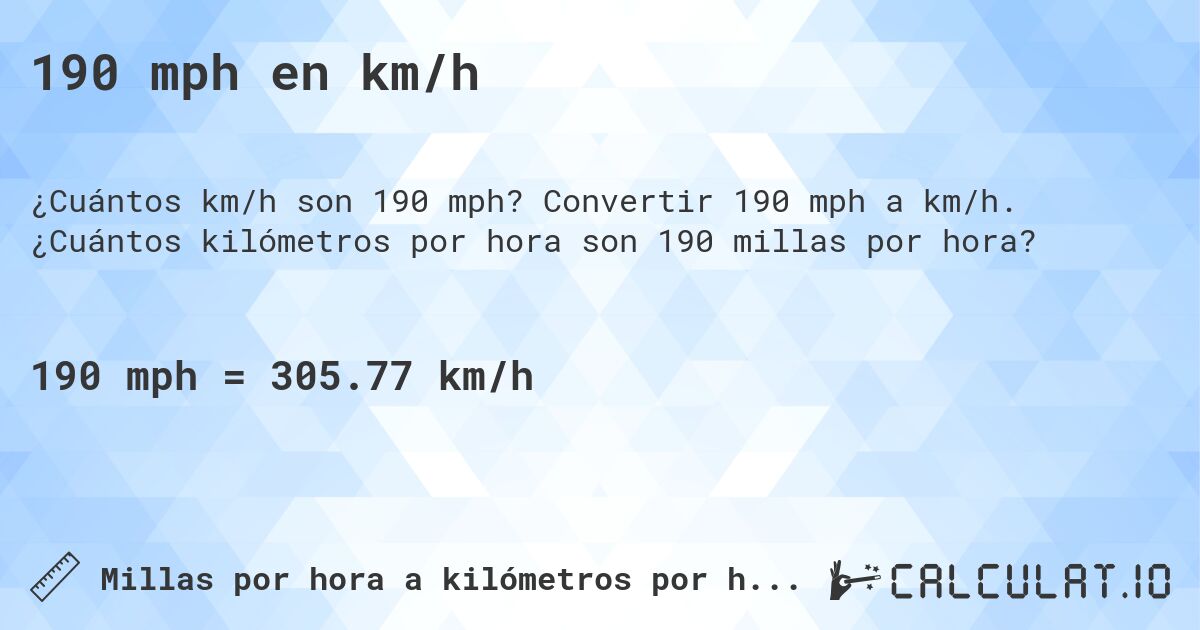 190 mph en km/h

¿Cuántos km/h son 190 mph? Convertir 190 mph a km/h. ¿Cuántos kilómetros por hora son 190 millas por hora?

190 mph = 305.77 km/h

Millas por hora a kilómetros por h...

CALCULAT.IO